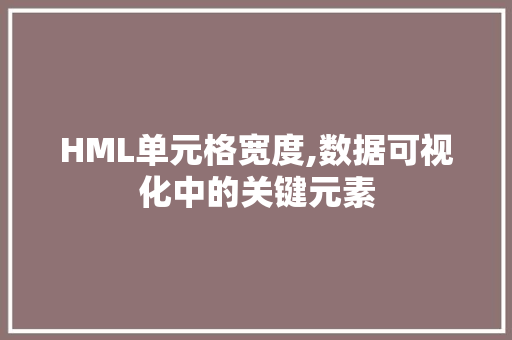 HML单元格宽度,数据可视化中的关键元素